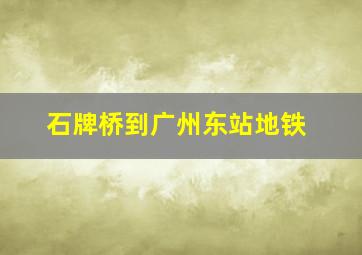 石牌桥到广州东站地铁